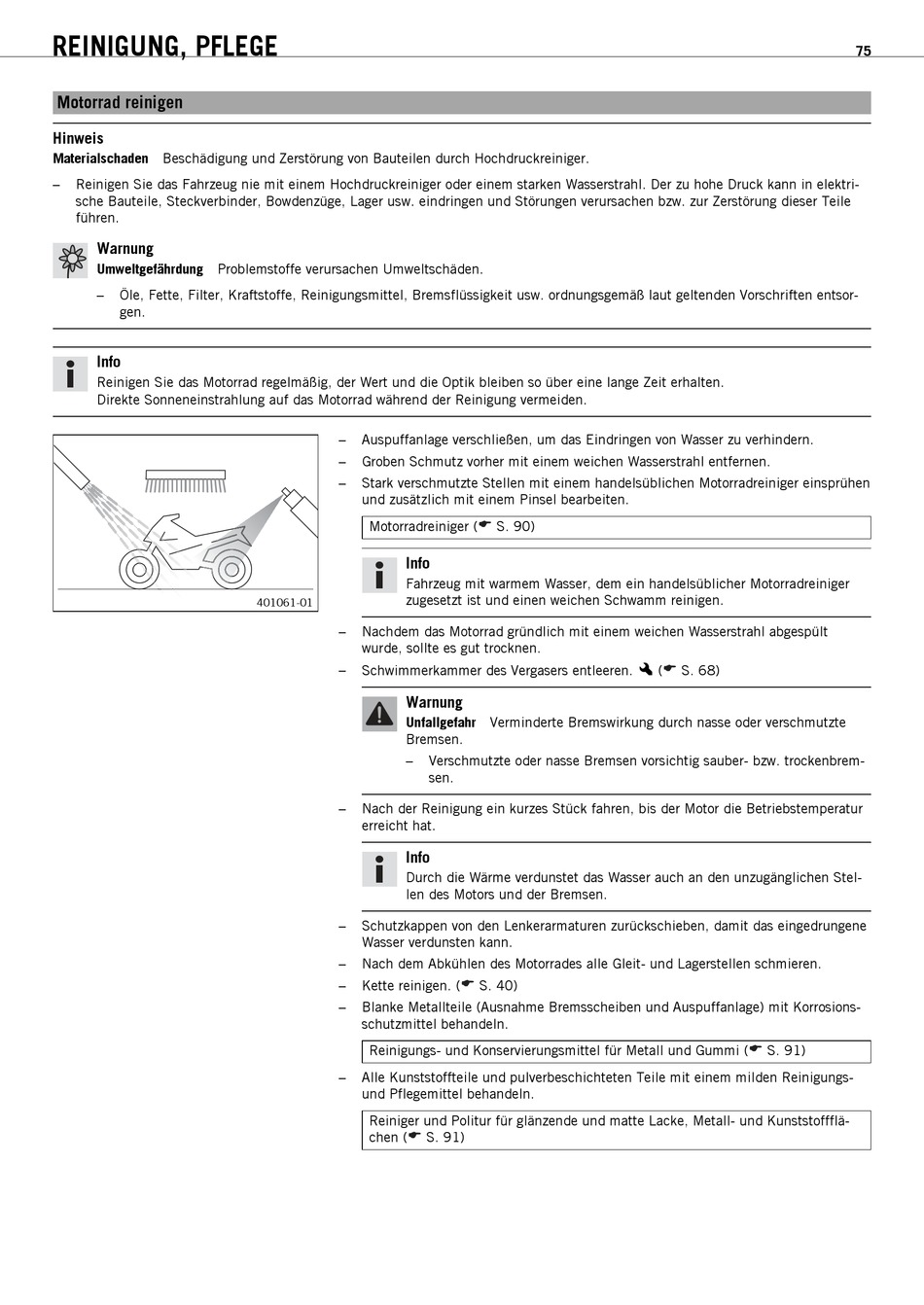 REINIGUNG, PFLEGE

75

Motorrad reinigen

Hinweis
Materialschaden Beschädigung und Zerstörung von Bauteilen durch Hochdruckreiniger.

– Reinigen Sie das Fahrzeug nie mit einem Hochdruckreiniger oder einem starken Wasserstrahl. Der zu hohe Druck kann in elektrische Bauteile, Steckverbinder, Bowdenzüge, Lager usw. eindringen und Störungen verursachen bzw. zur Zerstörung dieser Teile führen.

Warnung
Umweltgefährdung Problemstoffe verursachen Umweltschäden.

– Öle, Fette, Filter, Kraftstoffe, Reinigungsmittel, Bremsflüssigkeit usw. ordnungsgemäß laut geltenden Vorschriften entsorgen.

Info
Reinigen Sie das Motorrad regelmäßig, der Wert und die Optik bleiben so über eine lange Zeit erhalten.
Direkte Sonneneinstrahlung auf das Motorrad während der Reinigung vermeiden.

401061-01

– Auspuffanlage verschließen, um das Eindringen von Wasser zu verhindern.
– Groben Schmutz vorher mit einem weichen Wasserstrahl entfernen.
– Stark verschmutzte Stellen mit einem handelsüblichen Motorradreiniger einsprühen und zusätzlich mit einem Pinsel bearbeiten.

Motorradreiniger (☛ S. 90)

Info
Fahrzeug mit warmem Wasser, dem ein handelsüblicher Motorradreiniger zugesetzt ist und einen weichen Schwamm reinigen.

– Nachdem das Motorrad gründlich mit einem weichen Wasserstrahl abgespült wurde, sollte es gut trocknen.
– Schwimmerkammer des Vergasers entleeren. (☛ S. 68)

Warnung
Unfallgefahr Verminderte Bremswirkung durch nasse oder verschmutzte Bremsen.
– Verschmutzte oder nasse Bremsen vorsichtig sauber- bzw. trockenbremsen.

– Nach der Reinigung ein kurzes Stück fahren, bis der Motor die Betriebstemperatur erreicht hat.

Info
Durch die Wärme verdunstet das Wasser auch an den unzugänglichen Stellen des Motors und der Bremsen.

– Schutzkappen von den Lenkerarmaturen zurückschieben, damit das eingedrungene Wasser verdunsten kann.
– Nach dem Abkühlen des Motorrades alle Gleit- und Lagerstellen schmieren.
– Kette reinigen. (☛ S. 40)
– Blanke Metallteile (Ausnahme Bremsscheiben und Auspuffanlage) mit Korrosionsschutzmittel behandeln.

Reinigungs- und Konservierungsmittel für Metall und Gummi (☛ S. 91)

– Alle Kunststoffteile und pulverbeschichteten Teile mit einem milden Reinigungs- und Pflegemittel behandeln.

Reiniger und Politur für glänzende und matte Lacke, Metall- und Kunststoffflächen (☛ S. 91)